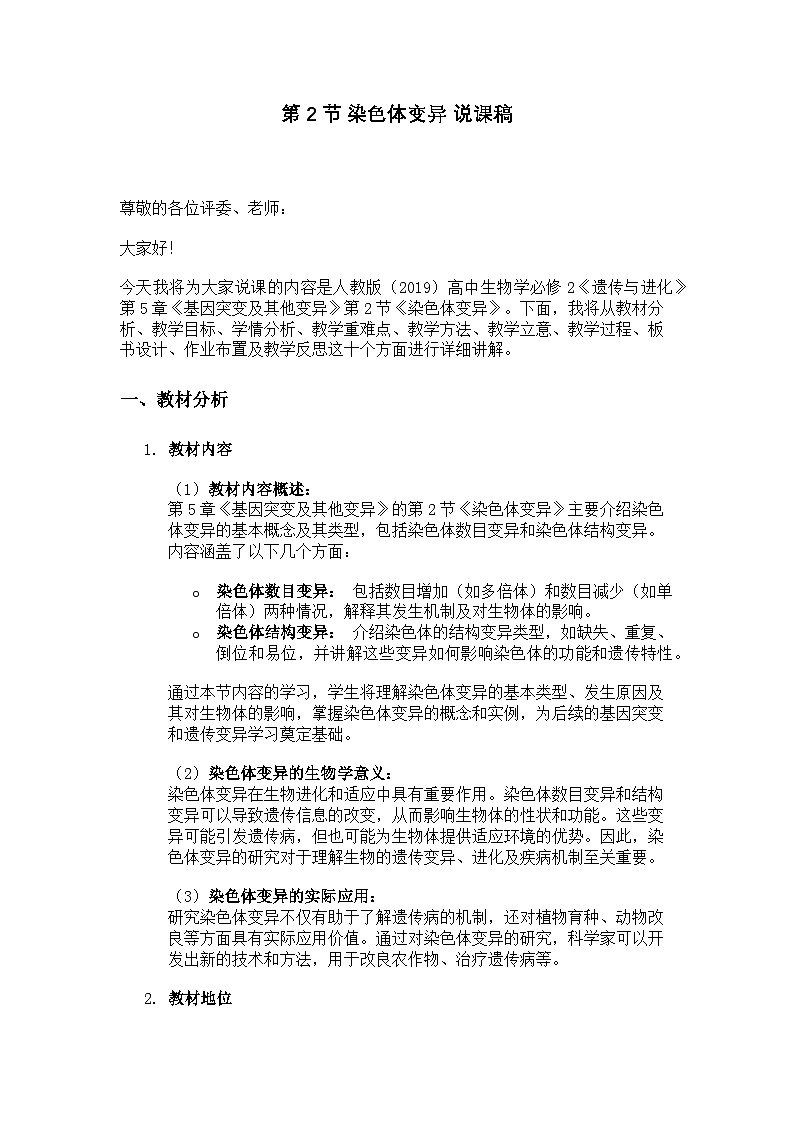 第 2 节 染色体变异 说课稿

尊敬的各位评委、老师：

大家好!

今天我将为大家说课的内容是人教版（2019）高中生物学必修 2《遗传与进化》第 5 章《基因突变及其他变异》第 2 节《染色体变异》。下面，我将从教材分析、教学目标、学情分析、教学重难点、教学方法、教学立意、教学过程、板书设计、作业布置及教学反思这十个方面进行详细讲解。

一、教材分析

1. 教材内容

（1）教材内容概述：
第 5 章《基因突变及其他变异》的第 2 节《染色体变异》主要介绍染色体变异的基本概念及其类型，包括染色体数目变异和染色体结构变异。内容涵盖了以下几个方面：

o 染色体数目变异： 包括数目增加（如多倍体）和数目减少（如单倍体）两种情况，解释其发生机制及对生物体的影响。
o 染色体结构变异： 介绍染色体的结构变异类型，如缺失、重复、倒位和易位，并讲解这些变异如何影响染色体的功能和遗传特性。

通过本节内容的学习，学生将理解染色体变异的基本类型、发生原因及其对生物体的影响，掌握染色体变异的概念和实例，为后续的基因突变和遗传变异学习奠定基础。

（2）染色体变异的生物学意义：
染色体变异在生物进化和适应中具有重要作用。染色体数目变异和结构变异可以导致遗传信息的改变，从而影响生物体的性状和功能。这些变异可能引发遗传病，但也可能为生物体提供适应环境的优势。因此，染色体变异的研究对于理解生物的遗传变异、进化及疾病机制至关重要。

（3）染色体变异的实际应用：
研究染色体变异不仅有助于了解遗传病的机制，还对植物育种、动物改良等方面具有实际应用价值。通过对染色体变异的研究，科学家可以开发出新的技术和方法，用于改良农作物、治疗遗传病等。

2. 教材地位